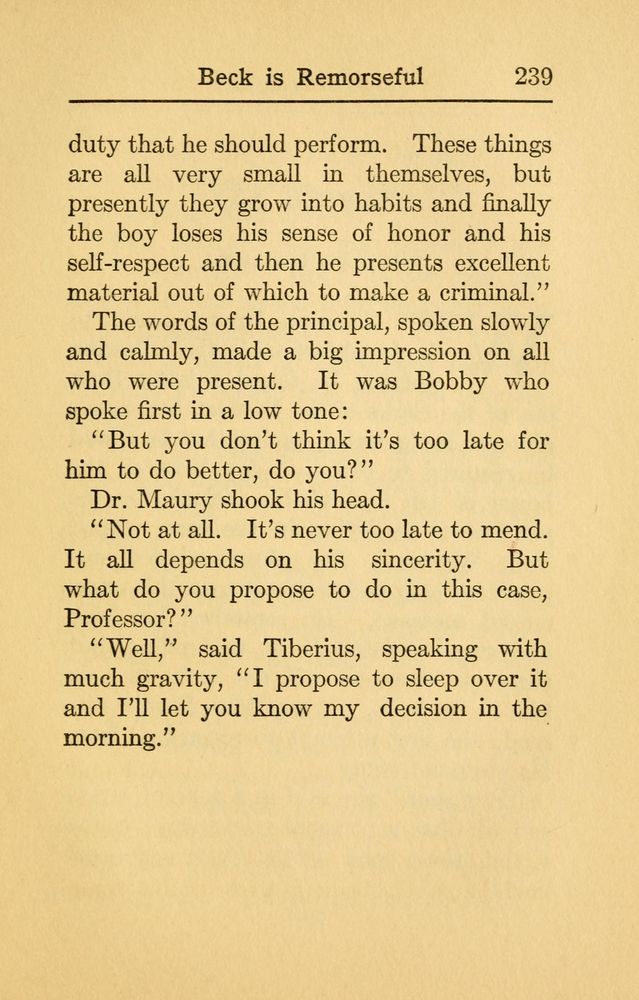 Beck is Remorseful 239

duty that he should perform. These things are all very small in themselves, but presently they grow into habits and finally the boy loses his sense of honor and his self-respect and then he presents excellent material out of which to make a criminal."

The words of the principal, spoken slowly and calmly, made a big impression on all who were present. It was Bobby who spoke first in a low tone:

"But you don't think it's too late for him to do better, do you?"

Dr. Maury shook his head.

"Not at all. It's never too late to mend. It all depends on his sincerity. But what do you propose to do in this case, Professor?"

"Well," said Tiberius, speaking with much gravity, "I propose to sleep over it and I'll let you know my decision in the morning."